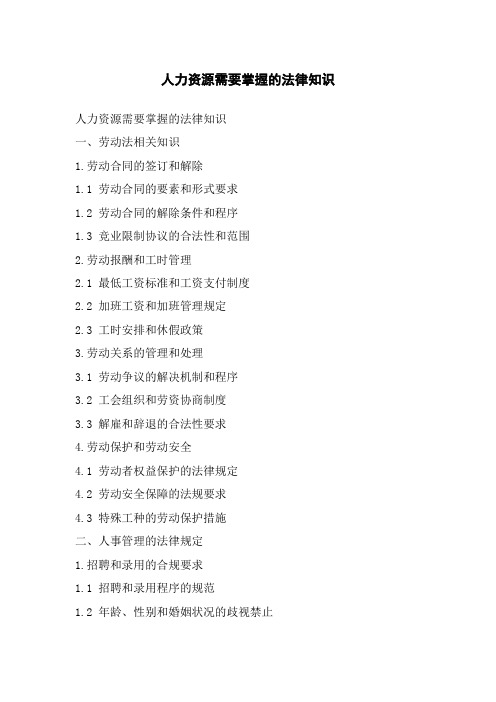 人力资源需要掌握的法律知识

人力资源需要掌握的法律知识

一、劳动法相关知识

1.劳动合同的签订和解除

1.1 劳动合同的要素和形式要求

1.2 劳动合同的解除条件和程序

1.3 竞业限制协议的合法性和范围

2.劳动报酬和工时管理

2.1 最低工资标准和工资支付制度

2.2 加班工资和加班管理规定

2.3 工时安排和休假政策

3.劳动关系的管理和处理

3.1 劳动争议的解决机制和程序

3.2 工会组织和劳资协商制度

3.3 解雇和辞退的合法性要求

4.劳动保护和劳动安全

4.1 劳动者权益保护的法律规定

4.2 劳动安全保障的法规要求

4.3 特殊工种的劳动保护措施

二、人事管理的法律规定

1.招聘和录用的合规要求

1.1 招聘和录用程序的规范

1.2 年龄、性别和婚姻状况的歧视禁止